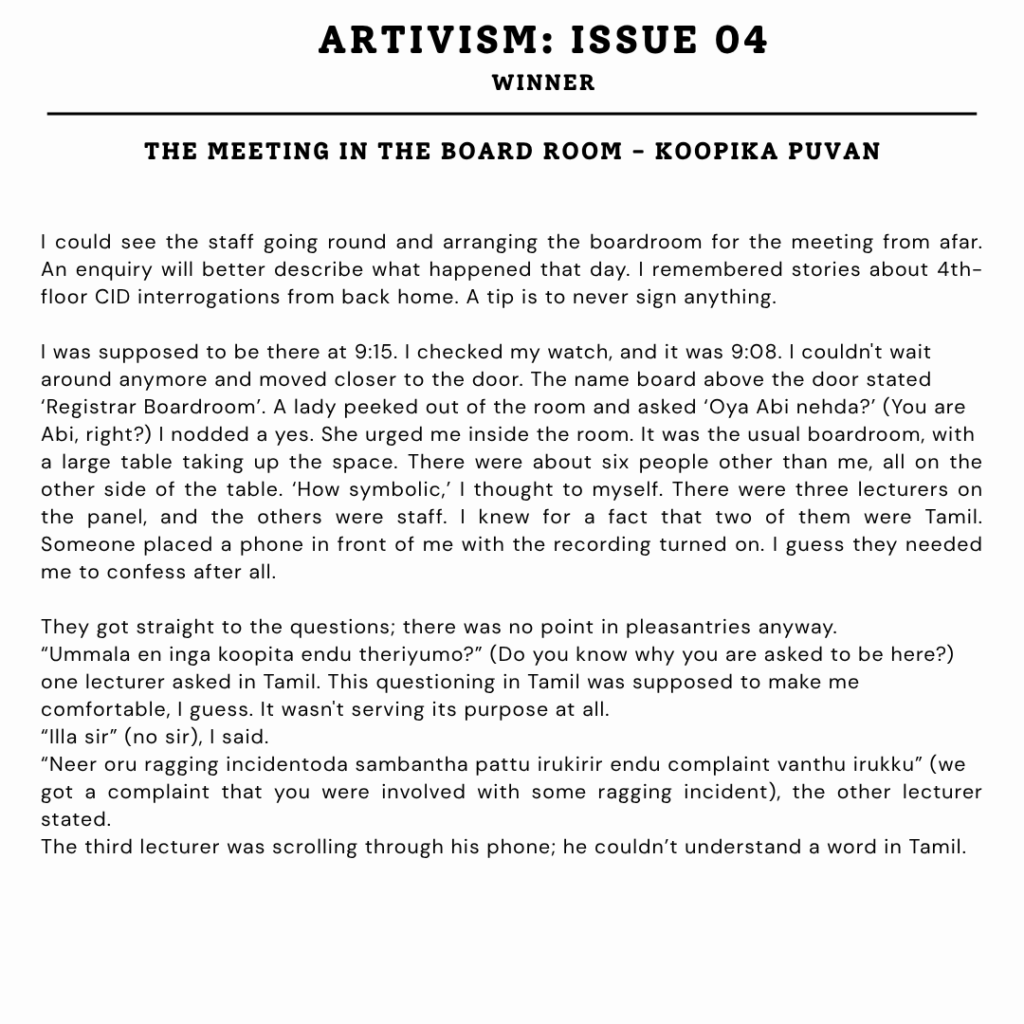 ARTIVISM: ISSUE 04
WINNER

THE MEETING IN THE BOARD ROOM - KOOPIKA PUVAN

I could see the staff going round and arranging the boardroom for the meeting from afar. An enquiry will better describe what happened that day. I remembered stories about 4th-floor CID interrogations from back home. A tip is to never sign anything.

I was supposed to be there at 9:15. I checked my watch, and it was 9:08. I couldn't wait around anymore and moved closer to the door. The name board above the door stated 'Registrar Boardroom'. A lady peeked out of the room and asked 'Oya Abi nehda?' (You are Abi, right?) I nodded a yes. She urged me inside the room. It was the usual boardroom, with a large table taking up the space. There were about six people other than me, all on the other side of the table. 'How symbolic,' I thought to myself. There were three lecturers on the panel, and the others were staff. I knew for a fact that two of them were Tamil. Someone placed a phone in front of me with the recording turned on. I guess they needed me to confess after all.

They got straight to the questions; there was no point in pleasantries anyway.
"Ummala en inga koopita endu theriyumo?" (Do you know why you are asked to be here?) one lecturer asked in Tamil. This questioning in Tamil was supposed to make me comfortable, I guess. It wasn't serving its purpose at all.
"Illa sir" (no sir), I said.
"Neer oru ragging incidentoda sambantha pattu irukirir endu complaint vanthu irukku" (we got a complaint that you were involved with some ragging incident), the other lecturer stated.
The third lecturer was scrolling through his phone; he couldn't understand a word in Tamil.